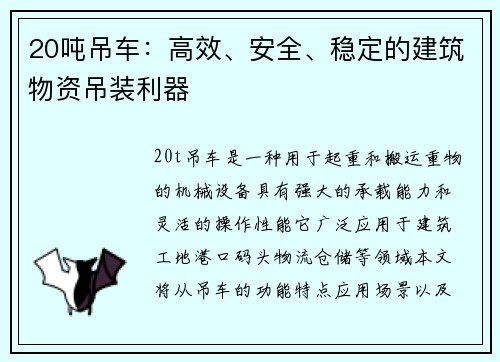 20吨吊车：高效、安全、稳定的建筑物资吊装利器

20t吊车是一种用于起重和搬运重物的机械设备具有强大的承载能力和灵活的操作性能它广泛应用于建筑工地港口码头物流仓储等领域本文将从吊车的功能特点应用场景以及